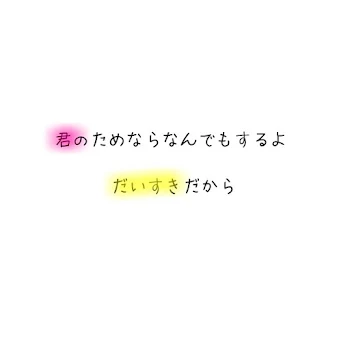 君のためならなんでもするよ

だいすきだから